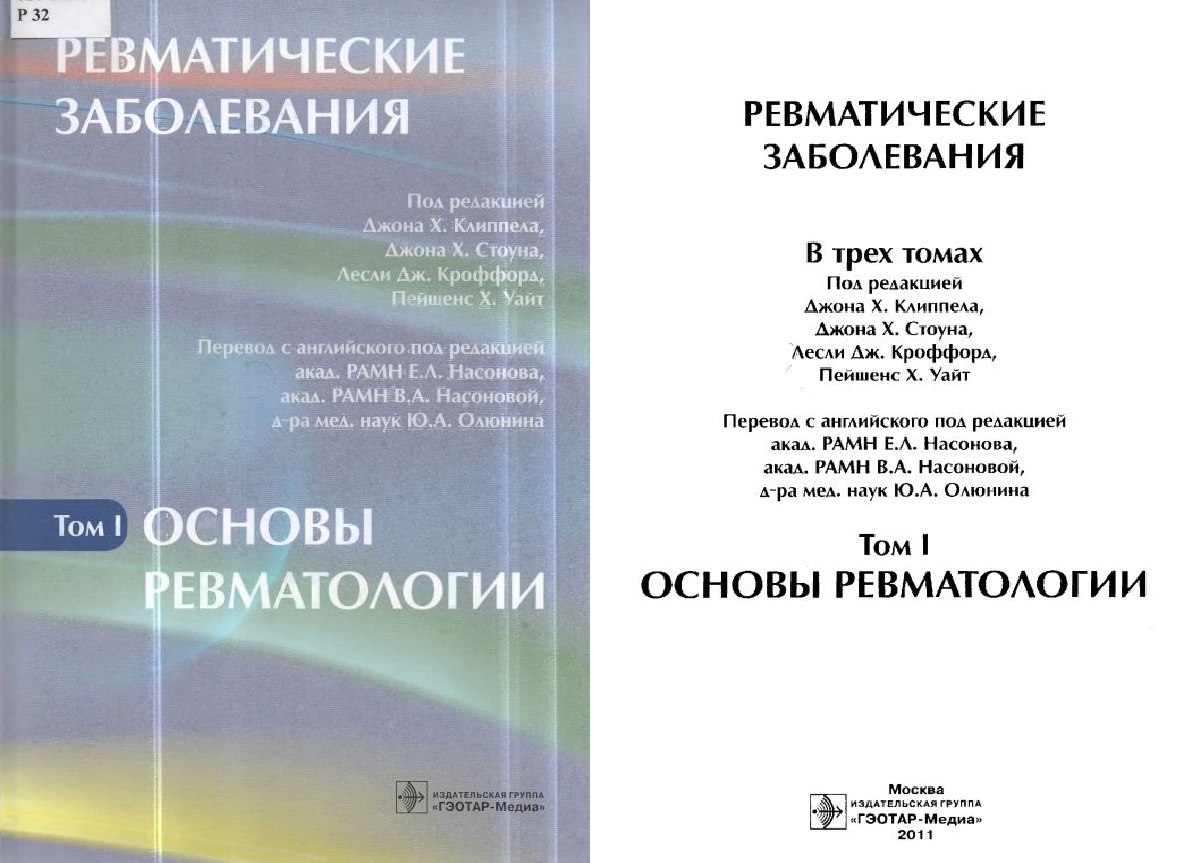 Р 32

РЕВМАТИЧЕСКИЕ ЗАБОЛЕВАНИЯ

Под редакцией
Джона Х. Клиппела,
Джона Х. Стоуна,
Лесли Дж. Кроффорд,
Пейшенс Х. Уайт

Перевод с английского под редакцией
акад. РАМН Е.Л. Насонова,
акад. РАМН В.А. Насоновой,
д-ра мед. наук Ю.А. Олюнина

Том I ОСНОВЫ РЕВМАТОЛОГИИ

ИЗДАТЕЛЬСКАЯ ГРУППА
«ГЭОТАР-Медиа»

РЕВМАТИЧЕСКИЕ ЗАБОЛЕВАНИЯ

В трех томах
Под редакцией
Джона Х. Клиппела,
Джона Х. Стоуна,
Лесли Дж. Кроффорд,
Пейшенс Х. Уайт

Перевод с английского под редакцией
акад. РАМН Е.Л. Насонова,
акад. РАМН В.А. Насоновой,
д-ра мед. наук Ю.А. Олюнина

Том I
ОСНОВЫ РЕВМАТОЛОГИИ

Москва
ИЗДАТЕЛЬСКАЯ ГРУППА
«ГЭОТАР-Медиа»
2011